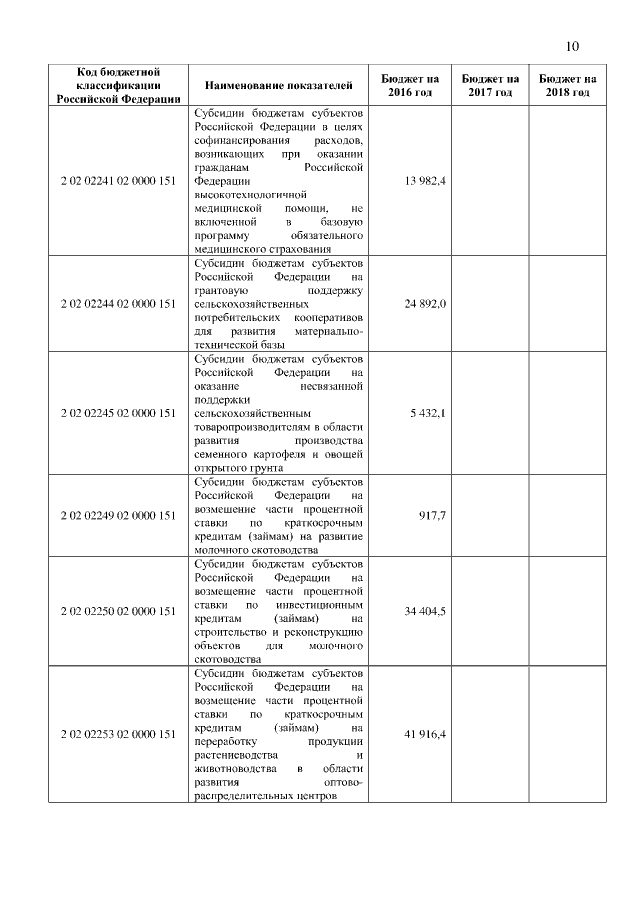 10

| Код бюджетной классификации Российской Федерации | Наименование показателей | Бюджет на 2016 год | Бюджет на 2017 год | Бюджет на 2018 год |
|---|---|---|---|---|
| 2 02 02241 02 0000 151 | Субсидии бюджетам субъектов Российской Федерации в целях софинансирования расходов, возникающих при оказании гражданам Российской Федерации высокотехнологичной медицинской помощи, не включенной в базовую программу обязательного медицинского страхования | 13 982,4 | | |
| 2 02 02244 02 0000 151 | Субсидии бюджетам субъектов Российской Федерации на грантовую поддержку сельскохозяйственных потребительских кооперативов для развития материально-технической базы | 24 892,0 | | |
| 2 02 02245 02 0000 151 | Субсидии бюджетам субъектов Российской Федерации на оказание несвязанной поддержки сельскохозяйственным товаропроизводителям в области развития производства семенного картофеля и овощей открытого грунта | 5 432,1 | | |
| 2 02 02249 02 0000 151 | Субсидии бюджетам субъектов Российской Федерации на возмещение части процентной ставки по краткосрочным кредитам (займам) на развитие молочного скотоводства | 917,7 | | |
| 2 02 02250 02 0000 151 | Субсидии бюджетам субъектов Российской Федерации на возмещение части процентной ставки по инвестиционным кредитам (займам) на строительство и реконструкцию объектов для молочного скотоводства | 34 404,5 | | |
| 2 02 02253 02 0000 151 | Субсидии бюджетам субъектов Российской Федерации на возмещение части процентной ставки по краткосрочным кредитам (займам) на переработку продукции растениеводства и животноводства в области развития оптово-распределительных центров | 41 916,4 | | |